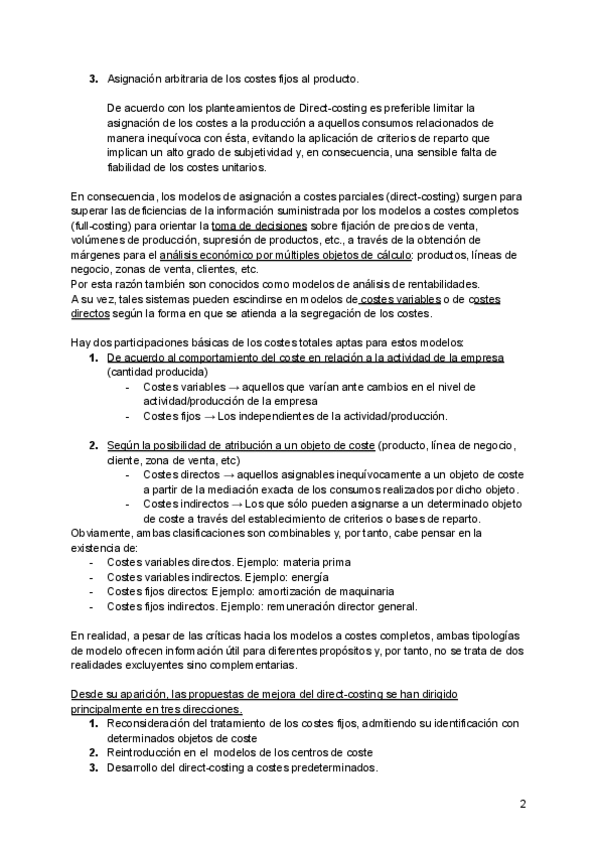 3. Asignación arbitraria de los costes fijos al producto.

De acuerdo con los planteamientos de Direct-costing es preferible limitar la asignación de los costes a la producción a aquellos consumos relacionados de manera inequívoca con ésta, evitando la aplicación de criterios de reparto que implican un alto grado de subjetividad y, en consecuencia, una sensible falta de fiabilidad de los costes unitarios.

En consecuencia, los modelos de asignación a costes parciales (direct-costing) surgen para superar las deficiencias de la información suministrada por los modelos a costes completos (full-costing) para orientar la toma de decisiones sobre fijación de precios de venta, volúmenes de producción, supresión de productos, etc., a través de la obtención de márgenes para el análisis económico por múltiples objetos de cálculo: productos, líneas de negocio, zonas de venta, clientes, etc.
Por esta razón también son conocidos como modelos de análisis de rentabilidades.
A su vez, tales sistemas pueden escindirse en modelos de costes variables o de costes directos según la forma en que se atienda a la segregación de los costes.

Hay dos participaciones básicas de los costes totales aptas para estos modelos:
1. De acuerdo al comportamiento del coste en relación a la actividad de la empresa (cantidad producida)
- Costes variables → aquellos que varían ante cambios en el nivel de actividad/producción de la empresa
- Costes fijos → Los independientes de la actividad/producción.

2. Según la posibilidad de atribución a un objeto de coste (producto, línea de negocio, cliente, zona de venta, etc)
- Costes directos → aquellos asignables inequívocamente a un objeto de coste a partir de la mediación exacta de los consumos realizados por dicho objeto.
- Costes indirectos → Los que sólo pueden asignarse a un determinado objeto de coste a través del establecimiento de criterios o bases de reparto.
Obviamente, ambas clasificaciones son combinables y, por tanto, cabe pensar en la existencia de:
- Costes variables directos. Ejemplo: materia prima
- Costes variables indirectos. Ejemplo: energía
- Costes fijos directos: Ejemplo: amortización de maquinaria
- Costes fijos indirectos. Ejemplo: remuneración director general.

En realidad, a pesar de las críticas hacia los modelos a costes completos, ambas tipologías de modelo ofrecen información útil para diferentes propósitos y, por tanto, no se trata de dos realidades excluyentes sino complementarias.

Desde su aparición, las propuestas de mejora del direct-costing se han dirigido principalmente en tres direcciones.
1. Reconsideración del tratamiento de los costes fijos, admitiendo su identificación con determinados objetos de coste
2. Reintroducción en el modelos de los centros de coste
3. Desarrollo del direct-costing a costes predeterminados.

2